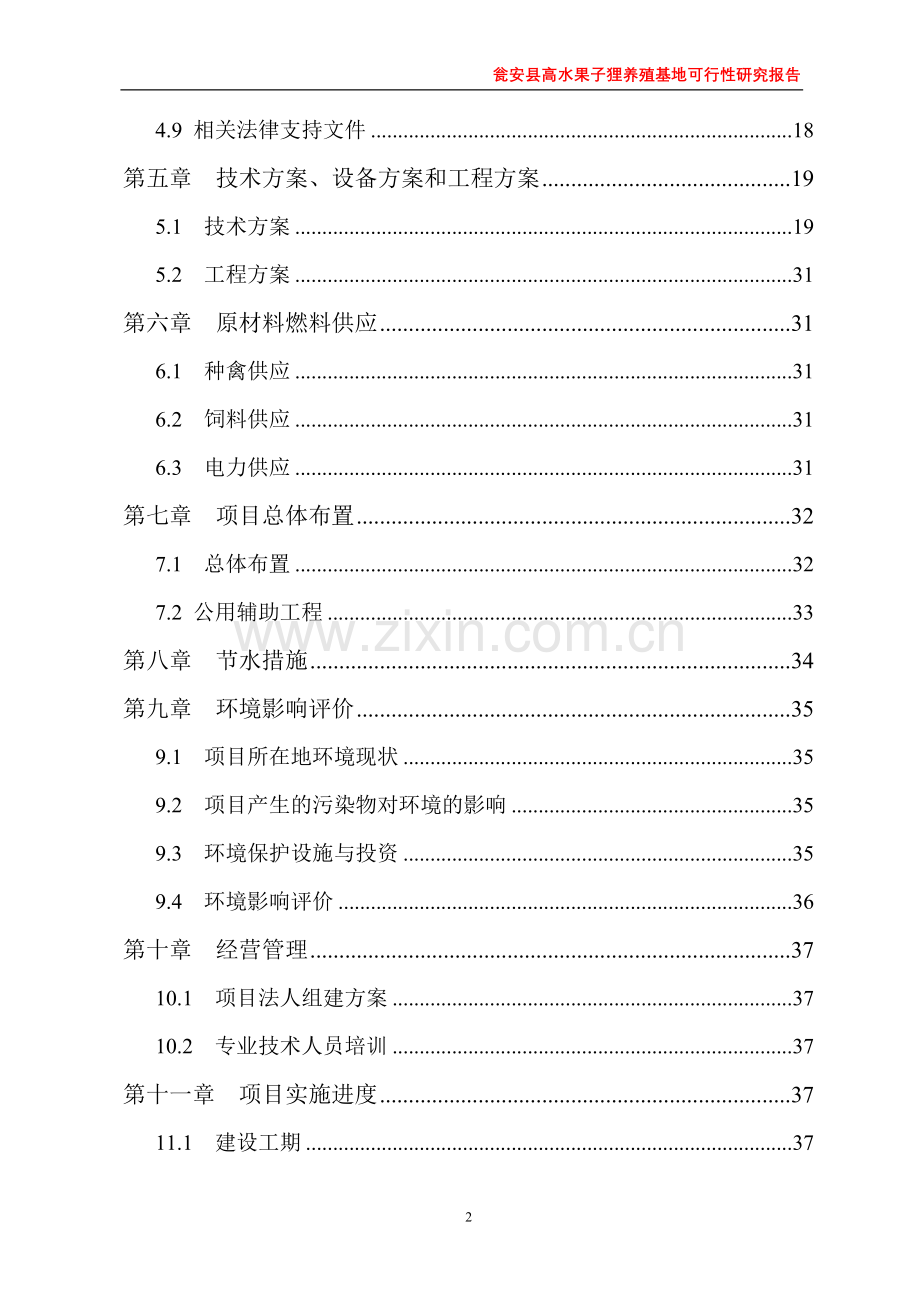 瓮安县高水果子狸养殖基地可行性研究报告

4.9 相关法律支持文件 18

第五章 技术方案、设备方案和工程方案 19

5.1 技术方案 19

5.2 工程方案 31

第六章 原材料燃料供应 31

6.1 种禽供应 31

6.2 饲料供应 31

6.3 电力供应 31

第七章 项目总体布置 32

7.1 总体布置 32

7.2 公用辅助工程 33

第八章 节水措施 34

第九章 环境影响评价 35

9.1 项目所在地环境现状 35

9.2 项目产生的污染物对环境的影响 35

9.3 环境保护设施与投资 35

9.4 环境影响评价 36

第十章 经营管理 37

10.1 项目法人组建方案 37

10.2 专业技术人员培训 37

第十一章 项目实施进度 37

11.1 建设工期 37

2

www.zixin.com.cn